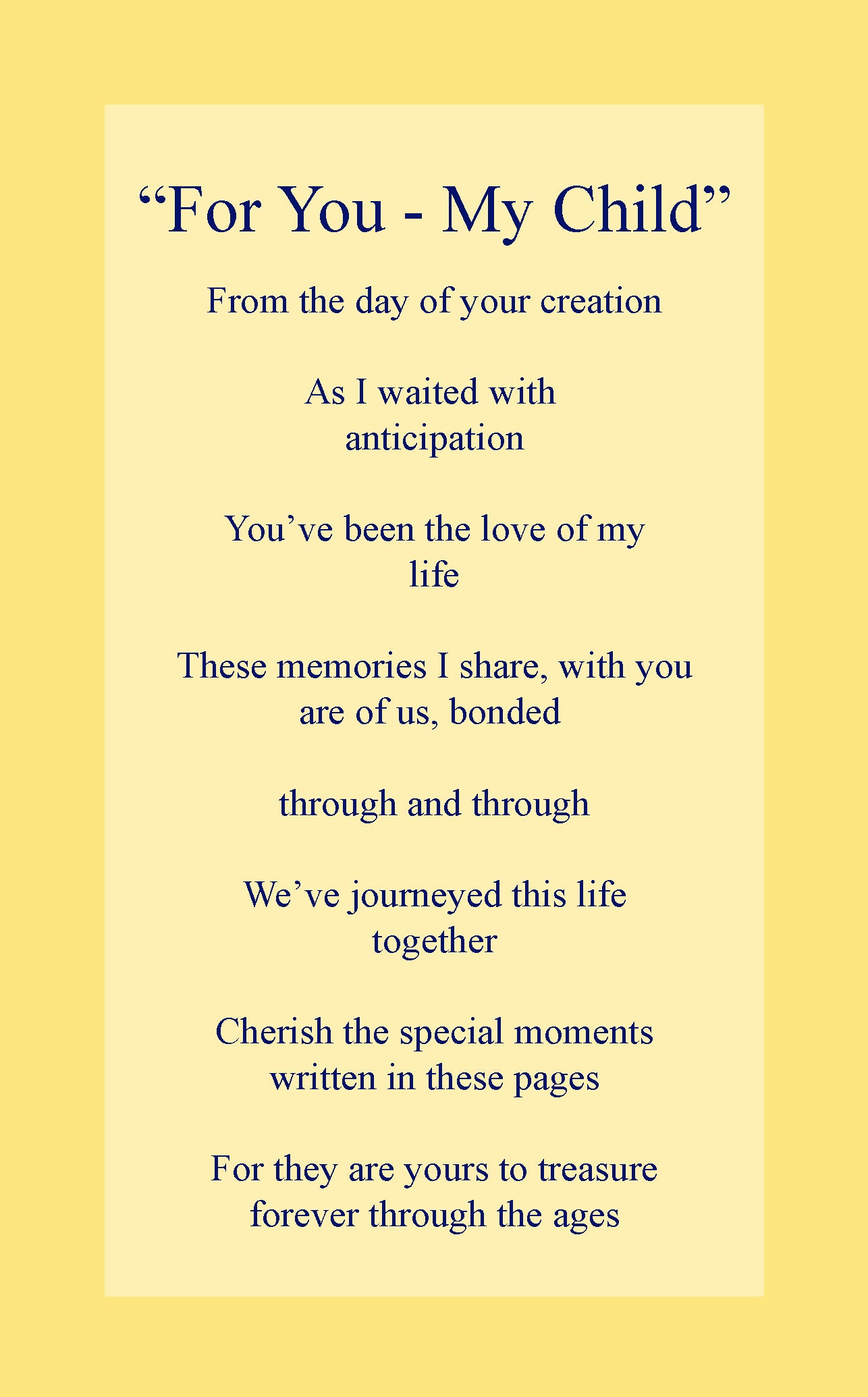 “For You - My Child”

From the day of your creation

As I waited with anticipation

You’ve been the love of my life

These memories I share, with you are of us, bonded

through and through

We’ve journeyed this life together

Cherish the special moments written in these pages

For they are yours to treasure forever through the ages